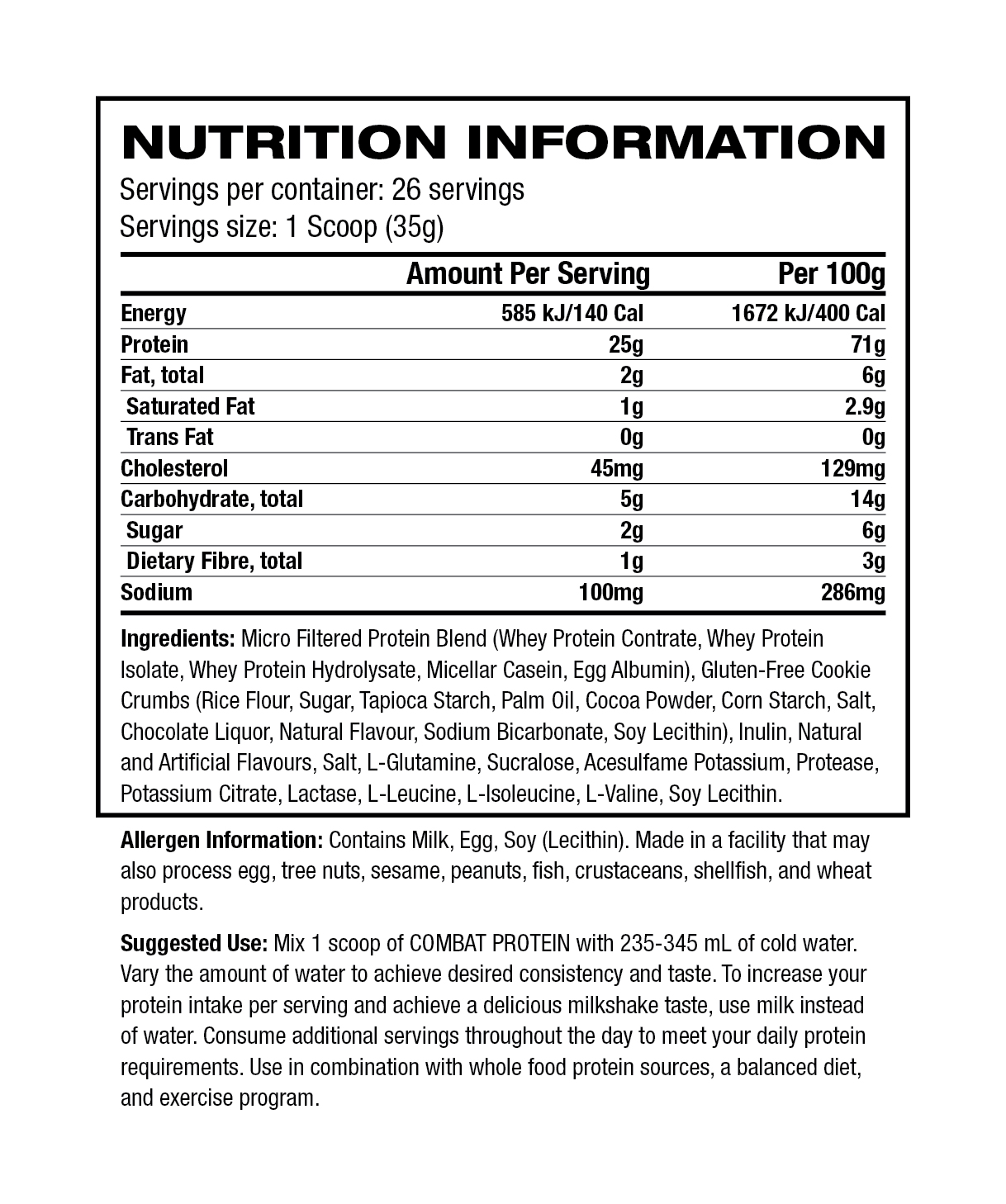 NUTRITION INFORMATION

Servings per container: 26 servings
Servings size: 1 Scoop (35g)

|  | Amount Per Serving | Per 100g |
|---|---|---|
| Energy | 585 kJ/140 Cal | 1672 kJ/400 Cal |
| Protein | 25g | 71g |
| Fat, total | 2g | 6g |
| Saturated Fat | 1g | 2.9g |
| Trans Fat | 0g | 0g |
| Cholesterol | 45mg | 129mg |
| Carbohydrate, total | 5g | 14g |
| Sugar | 2g | 6g |
| Dietary Fibre, total | 1g | 3g |
| Sodium | 100mg | 286mg |

Ingredients: Micro Filtered Protein Blend (Whey Protein Contrate, Whey Protein Isolate, Whey Protein Hydrolysate, Micellar Casein, Egg Albumin), Gluten-Free Cookie Crumbs (Rice Flour, Sugar, Tapioca Starch, Palm Oil, Cocoa Powder, Corn Starch, Salt, Chocolate Liquor, Natural Flavour, Sodium Bicarbonate, Soy Lecithin), Inulin, Natural and Artificial Flavours, Salt, L-Glutamine, Sucralose, Acesulfame Potassium, Protease, Potassium Citrate, Lactase, L-Leucine, L-Isoleucine, L-Valine, Soy Lecithin.

Allergen Information: Contains Milk, Egg, Soy (Lecithin). Made in a facility that may also process egg, tree nuts, sesame, peanuts, fish, crustaceans, shellfish, and wheat products.

Suggested Use: Mix 1 scoop of COMBAT PROTEIN with 235-345 mL of cold water. Vary the amount of water to achieve desired consistency and taste. To increase your protein intake per serving and achieve a delicious milkshake taste, use milk instead of water. Consume additional servings throughout the day to meet your daily protein requirements. Use in combination with whole food protein sources, a balanced diet, and exercise program.